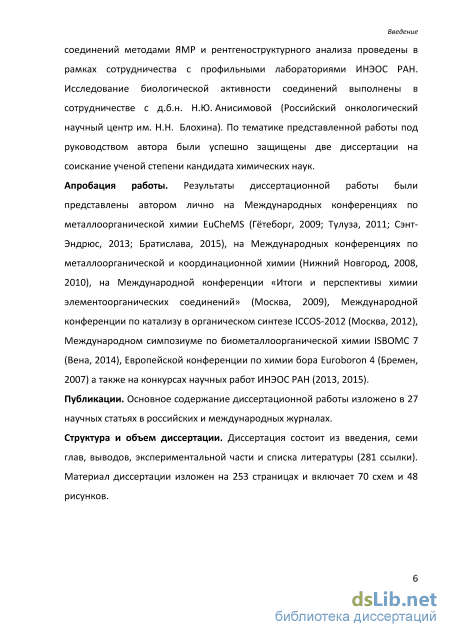 Введение

соединений методами ЯМР и рентгеноструктурного анализа проведены в рамках сотрудничества с профильными лабораториями ИНЭОС РАН. Исследование биологической активности соединений выполнены в сотрудничестве с д.б.н. Н.Ю. Анисимовой (Российский онкологический научный центр им. Н.Н. Блохина). По тематике представленной работы под руководством автора были успешно защищены две диссертации на соискание ученой степени кандидата химических наук.

Апробация работы. Результаты диссертационной работы были представлены автором лично на Международных конференциях по металлоорганической химии EuCheMS (Гётеборг, 2009; Тулуза, 2011; Сэнт-Эндрюс, 2013; Братислава, 2015), на Международных конференциях по металлоорганической и координационной химии (Нижний Новгород, 2008, 2010), на Международной конференции «Итоги и перспективы химии элементоорганических соединений» (Москва, 2009), Международной конференции по катализу в органическом синтезе ICCOS-2012 (Москва, 2012), Международном симпозиуме по биометаллоорганической химии ISBOMC 7 (Вена, 2014), Европейской конференции по химии бора Euroboron 4 (Бремен, 2007) а также на конкурсах научных работ ИНЭОС РАН (2013, 2015).

Публикации. Основное содержание диссертационной работы изложено в 27 научных статьях в российских и международных журналах.

Структура и объем диссертации. Диссертация состоит из введения, семи глав, выводов, экспериментальной части и списка литературы (281 ссылки). Материал диссертации изложен на 253 страницах и включает 70 схем и 48 рисунков.

6

dsLib.net
библиотека диссертаций